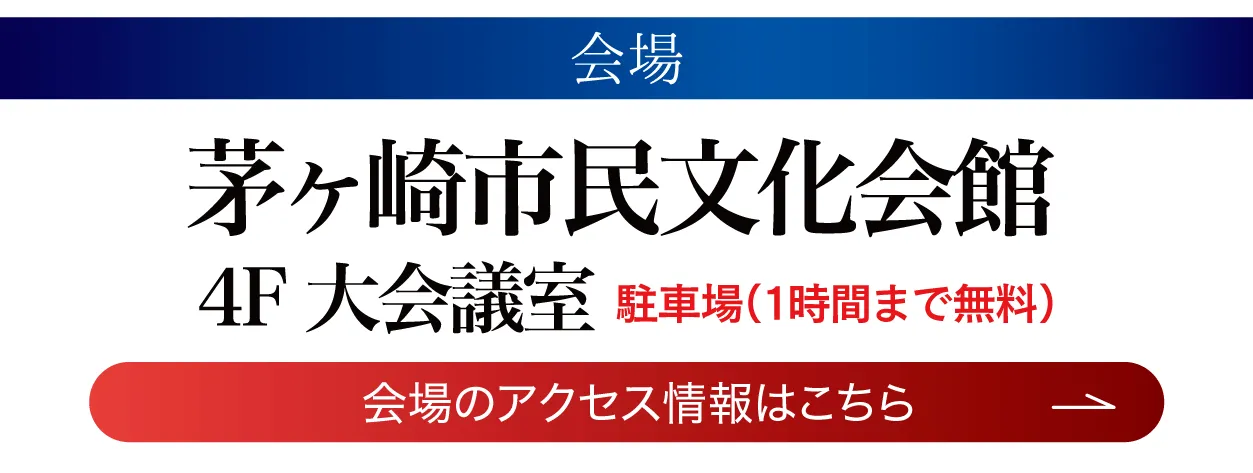 会場

茅ヶ崎市民文化会館

4F 大会議室 駐車場(1時間まで無料)

会場のアクセス情報はこちら